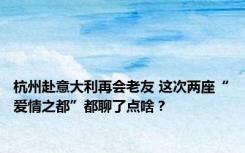 杭州赴意大利再会老友 这次两座“爱情之都”都聊了点啥？